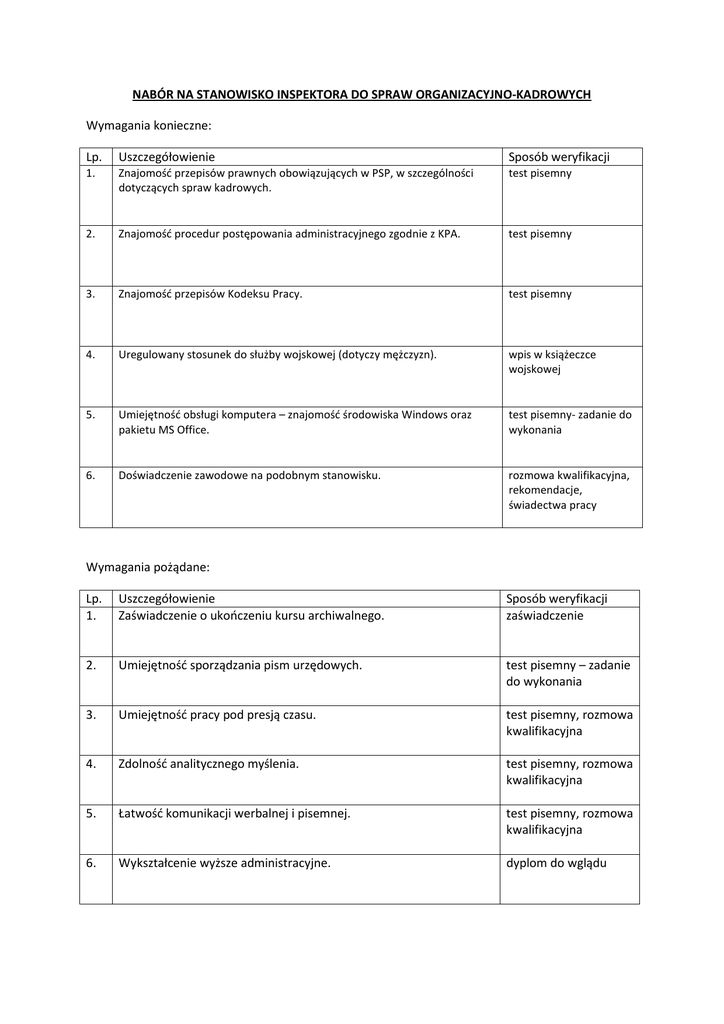 NABÓR NA STANOWISKO INSPEKTORA DO SPRAW ORGANIZACYJNO-KADROWYCH

Wymagania konieczne:

| Lp. | Uszczegółowienie | Sposób weryfikacji |
|---|---|---|
| 1. | Znajomość przepisów prawnych obowiązujących w PSP, w szczególności dotyczących spraw kadrowych. | test pisemny |
| 2. | Znajomość procedur postępowania administracyjnego zgodnie z KPA. | test pisemny |
| 3. | Znajomość przepisów Kodeksu Pracy. | test pisemny |
| 4. | Uregulowany stosunek do służby wojskowej (dotyczy mężczyzn). | wpis w książeczce wojskowej |
| 5. | Umiejętność obsługi komputera – znajomość środowiska Windows oraz pakietu MS Office. | test pisemny- zadanie do wykonania |
| 6. | Doświadczenie zawodowe na podobnym stanowisku. | rozmowa kwalifikacyjna, rekomendacje, świadectwa pracy |

Wymagania pożądane:

| Lp. | Uszczegółowienie | Sposób weryfikacji |
|---|---|---|
| 1. | Zaświadczenie o ukończeniu kursu archiwalnego. | zaświadczenie |
| 2. | Umiejętność sporządzania pism urzędowych. | test pisemny – zadanie do wykonania |
| 3. | Umiejętność pracy pod presją czasu. | test pisemny, rozmowa kwalifikacyjna |
| 4. | Zdolność analitycznego myślenia. | test pisemny, rozmowa kwalifikacyjna |
| 5. | Łatwość komunikacji werbalnej i pisemnej. | test pisemny, rozmowa kwalifikacyjna |
| 6. | Wykształcenie wyższe administracyjne. | dyplom do wglądu |